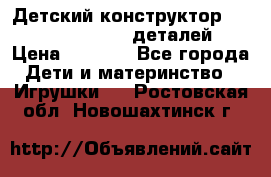 Детский конструктор деталей
Цена Все города
Дети и материнство
Игрушки Ростовская обл Новошахтинск г

http://Объявлений.сайт